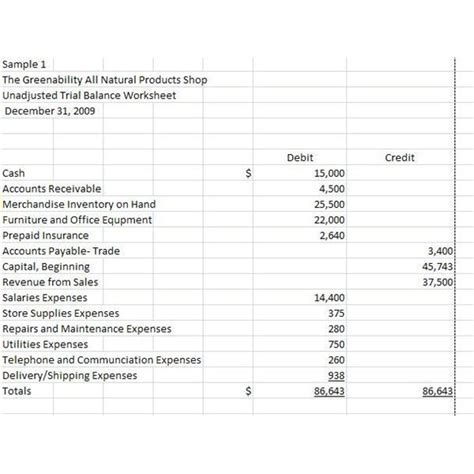 Sample 1
The Greenability All Natural Products Shop
Unadjusted Trial Balance Worksheet
December 31, 2009

| | | Debit | Credit |
|---|---|---|---|
| Cash | $ | 15,000 | |
| Accounts Receivable | | 4,500 | |
| Merchandise Inventory on Hand | | 25,500 | |
| Furniture and Office Equpment | | 22,000 | |
| Prepaid Insurance | | 2,640 | |
| Accounts Payable- Trade | | | 3,400 |
| Capital, Beginning | | | 45,743 |
| Revenue from Sales | | | 37,500 |
| Salaries Expenses | | 14,400 | |
| Store Supplies Expenses | | 375 | |
| Repairs and Maintenance Expenses | | 280 | |
| Utilities Expenses | | 750 | |
| Telephone and Communciation Expenses | | 260 | |
| Delivery/Shipping Expenses | | 938 | |
| Totals | $ | 86,643 | 86,643 |